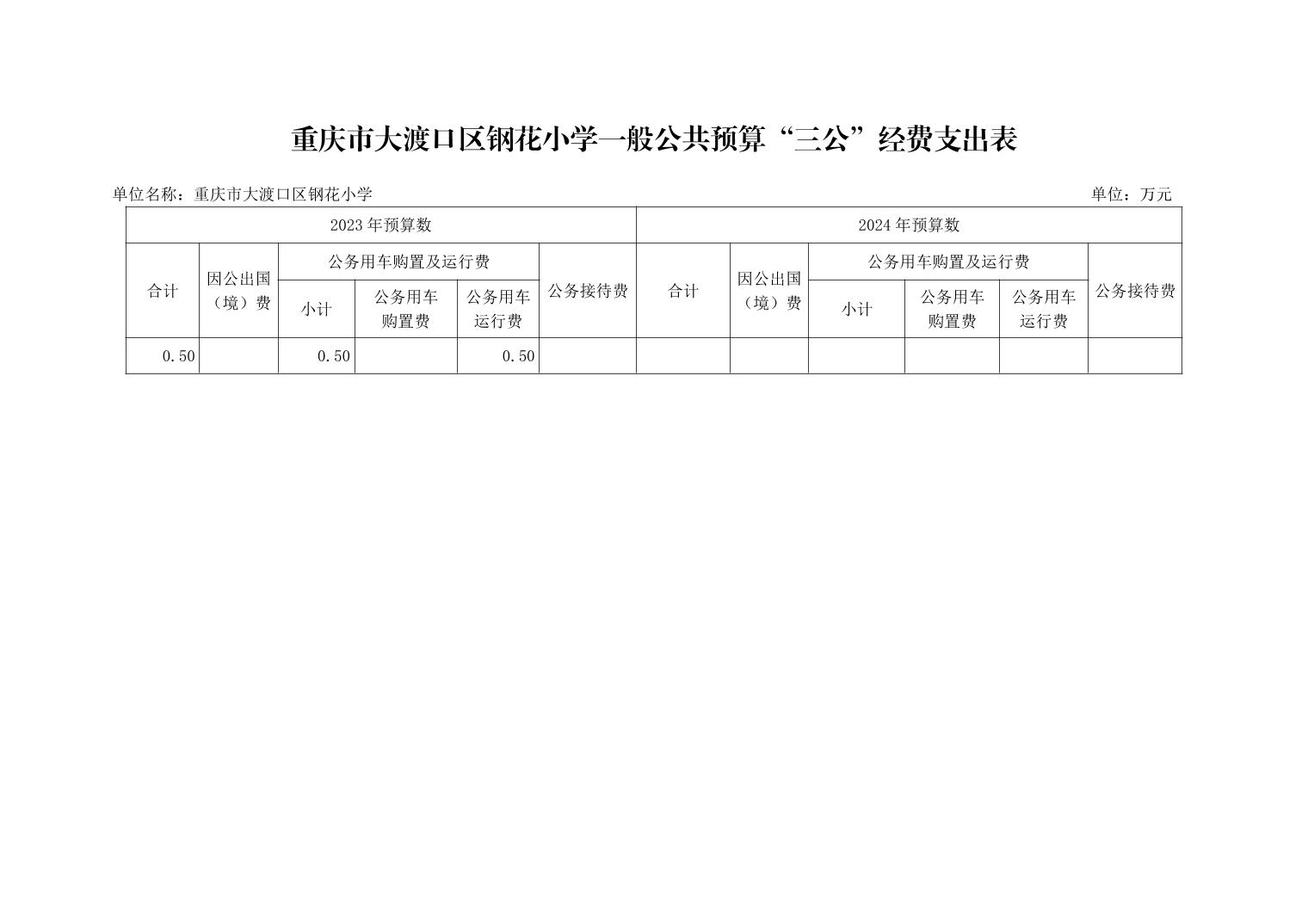 重庆市大渡口区钢花小学一般公共预算“三公”经费支出表

单位名称：重庆市大渡口区钢花小学

单位：万元

| 2023年预算数 | | | | | | 2024年预算数 | | | | | |
|---|---|---|---|---|---|---|---|---|---|---|---|
| 合计 | 因公出国（境）费 | 公务用车购置及运行费 | | | 公务接待费 | 合计 | 因公出国（境）费 | 公务用车购置及运行费 | | | 公务接待费 |
| | | 小计 | 公务用车购置费 | 公务用车运行费 | | | | 小计 | 公务用车购置费 | 公务用车运行费 | |
| 0.50 | | 0.50 | | 0.50 | | | | | | | |